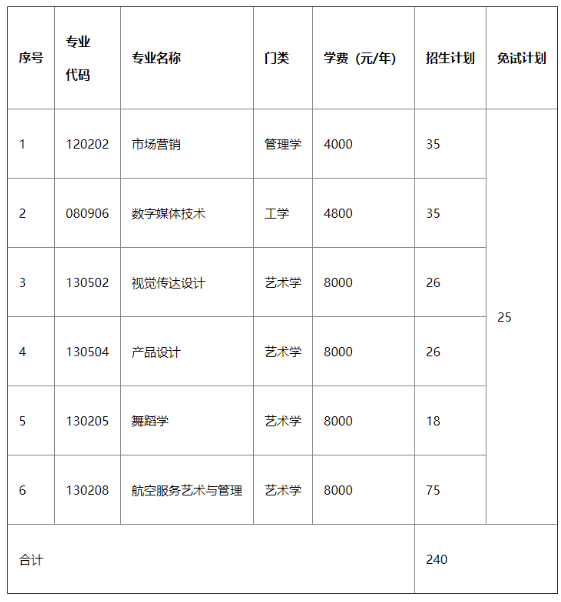 | 序号 | 专业代码 | 专业名称 | 门类 | 学费（元/年） | 招生计划 | 免试计划 |
|---|---|---|---|---|---|---|
| 1 | 120202 | 市场营销 | 管理学 | 4000 | 35 | 25 |
| 2 | 080906 | 数字媒体技术 | 工学 | 4800 | 35 | |
| 3 | 130502 | 视觉传达设计 | 艺术学 | 8000 | 26 | |
| 4 | 130504 | 产品设计 | 艺术学 | 8000 | 26 | |
| 5 | 130205 | 舞蹈学 | 艺术学 | 8000 | 18 | |
| 6 | 130208 | 航空服务艺术与管理 | 艺术学 | 8000 | 75 | |
| 合计 | | | | | 240 | |